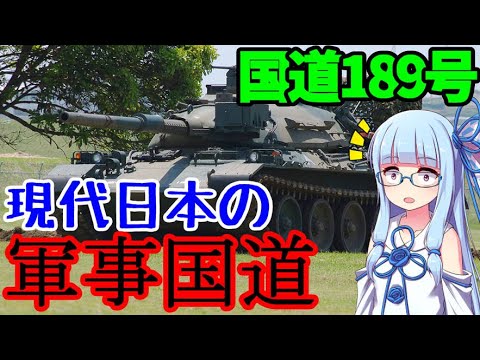 国道189号

現代日本の
軍事国道